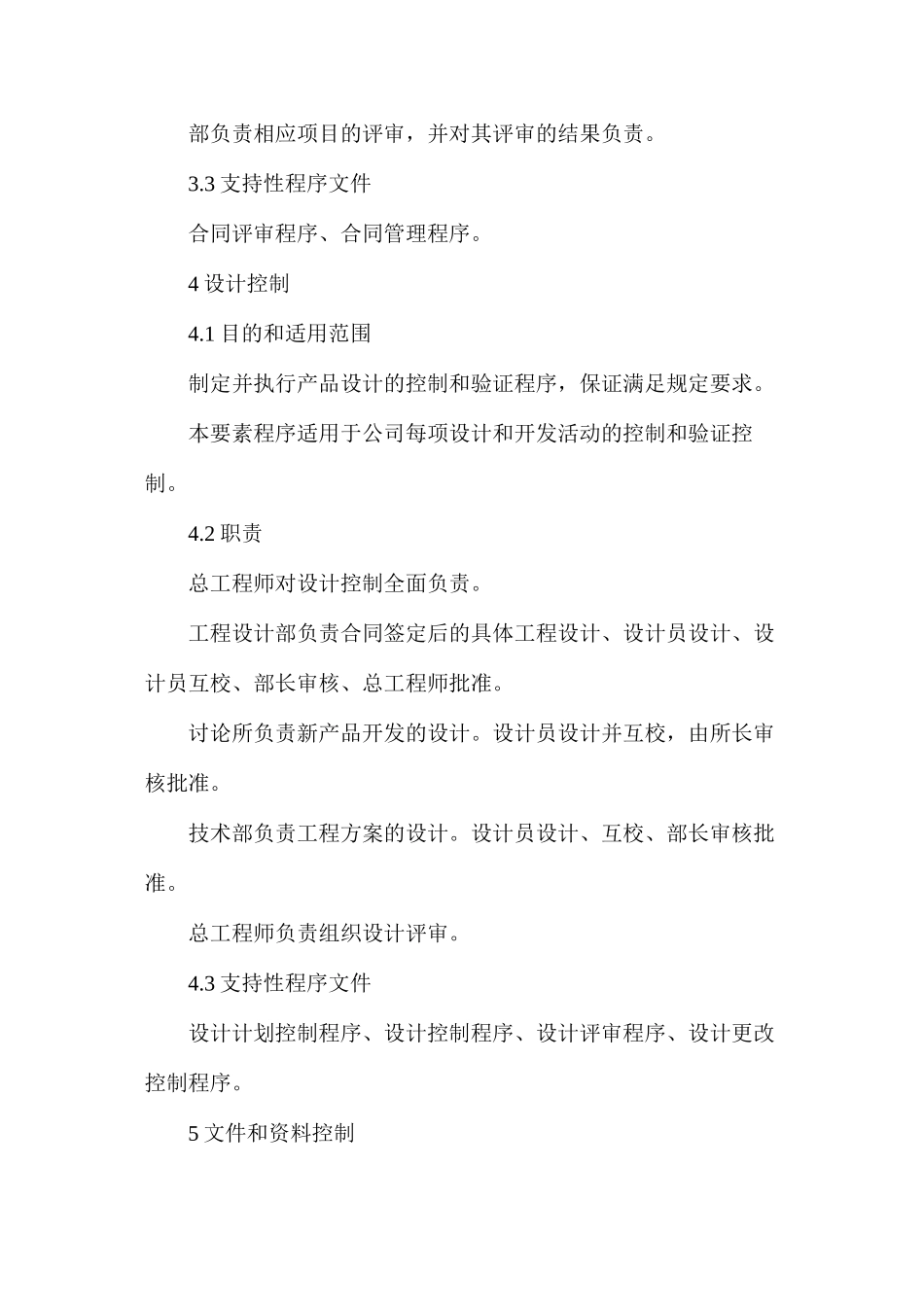 部负责相应项目的评审，并对其评审的结果负责。

3.3 支持性程序文件

合同评审程序、合同管理程序。

4 设计控制

4.1 目的和适用范围

制定并执行产品设计的控制和验证程序，保证满足规定要求。

本要素程序适用于公司每项设计和开发活动的控制和验证控制。

4.2 职责

总工程师对设计控制全面负责。

工程设计部负责合同签定后的具体工程设计、设计员设计、设计员互校、部长审核、总工程师批准。

讨论所负责新产品开发的设计。设计员设计并互校，由所长审核批准。

技术部负责工程方案的设计。设计员设计、互校、部长审核批准。

总工程师负责组织设计评审。

4.3 支持性程序文件

设计计划控制程序、设计控制程序、设计评审程序、设计更改控制程序。

5 文件和资料控制